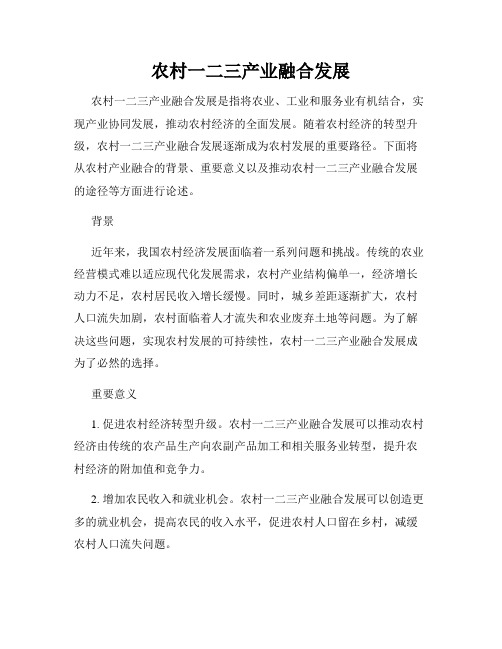 农村一二三产业融合发展

农村一二三产业融合发展是指将农业、工业和服务业有机结合，实现产业协同发展，推动农村经济的全面发展。随着农村经济的转型升级，农村一二三产业融合发展逐渐成为农村发展的重要路径。下面将从农村产业融合的背景、重要意义以及推动农村一二三产业融合发展的途径等方面进行论述。

背景

近年来，我国农村经济发展面临着一系列问题和挑战。传统的农业经营模式难以适应现代化发展需求，农村产业结构偏单一，经济增长动力不足，农村居民收入增长缓慢。同时，城乡差距逐渐扩大，农村人口流失加剧，农村面临着人才流失和农业废弃土地等问题。为了解决这些问题，实现农村发展的可持续性，农村一二三产业融合发展成为了必然的选择。

重要意义

1. 促进农村经济转型升级。农村一二三产业融合发展可以推动农村经济由传统的农产品生产向农副产品加工和相关服务业转型，提升农村经济的附加值和竞争力。

2. 增加农民收入和就业机会。农村一二三产业融合发展可以创造更多的就业机会，提高农民的收入水平，促进农村人口留在乡村，减缓农村人口流失问题。